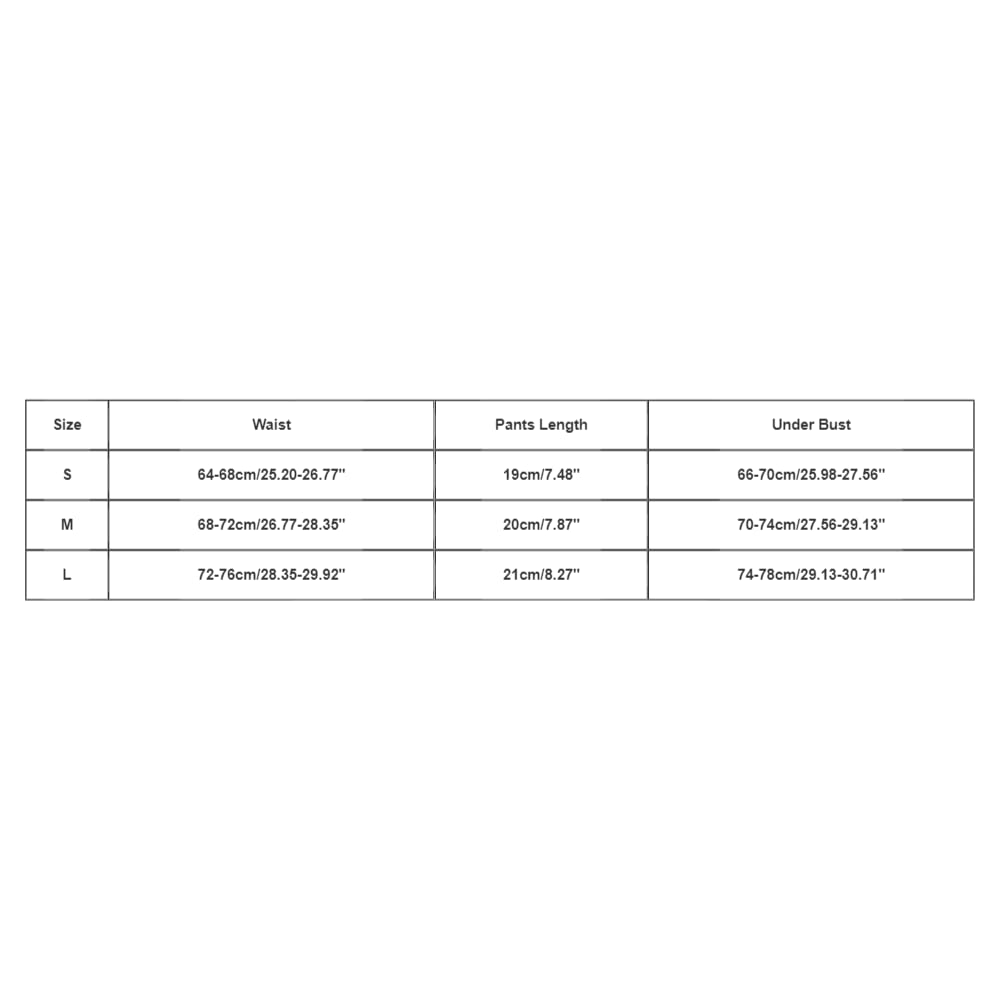 | Size | Waist | Pants Length | Under Bust |
|---|---|---|---|
| S | 64-68cm/25.20-26.77'' | 19cm/7.48'' | 66-70cm/25.98-27.56'' |
| M | 68-72cm/26.77-28.35'' | 20cm/7.87'' | 70-74cm/27.56-29.13'' |
| L | 72-76cm/28.35-29.92'' | 21cm/8.27'' | 74-78cm/29.13-30.71'' |